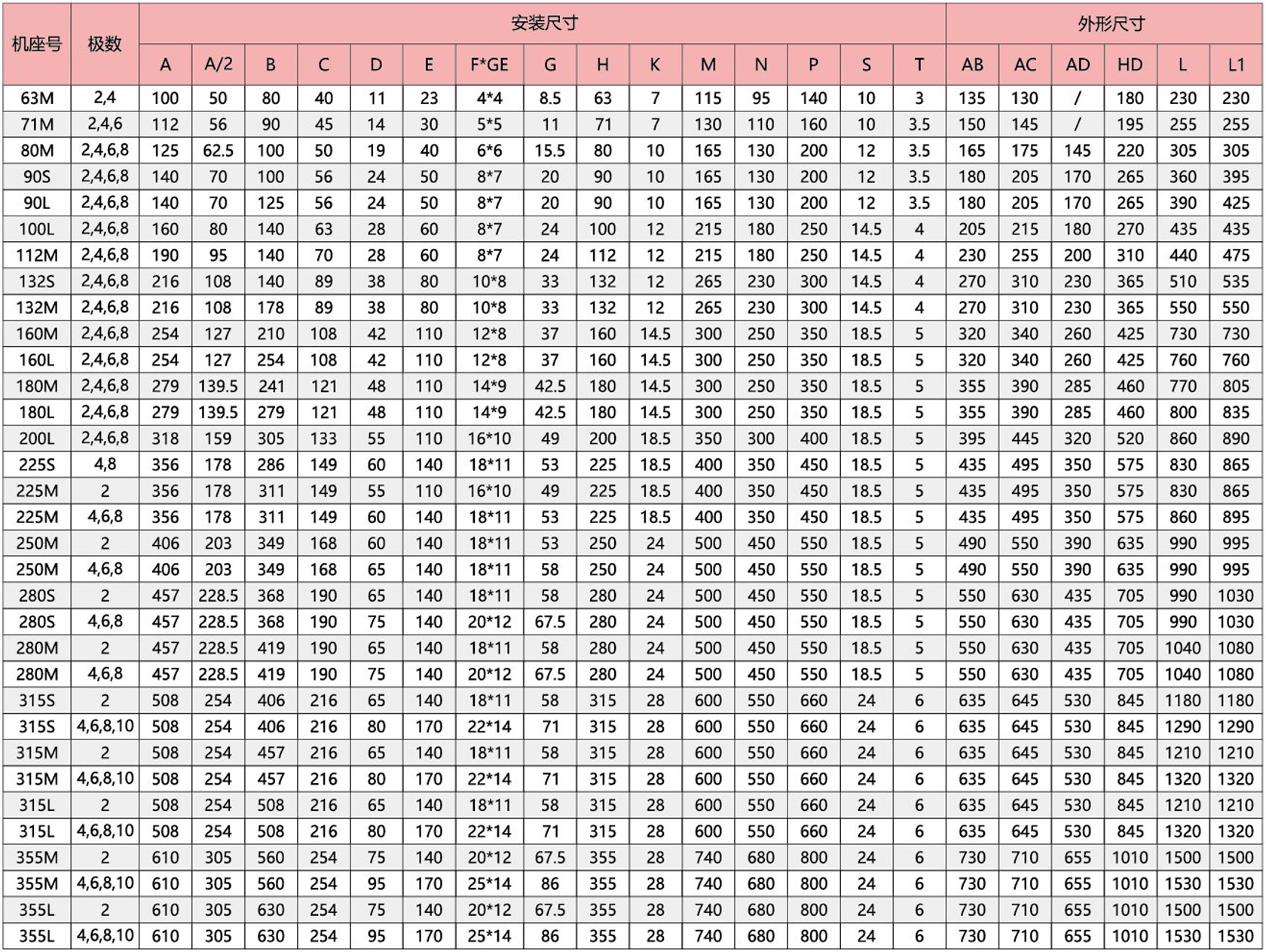 | 机座号 | 极数 | 安装尺寸 | | | | | | | | | | | | | | | 外形尺寸 | | | | | |
|---|---|---|---|---|---|---|---|---|---|---|---|---|---|---|---|---|---|---|---|---|---|---|
| | | A | A/2 | B | C | D | E | F*GE | G | H | K | M | N | P | S | T | AB | AC | AD | HD | L | L1 |
| 63M | 2,4 | 100 | 50 | 80 | 40 | 11 | 23 | 4*4 | 8.5 | 63 | 7 | 115 | 95 | 140 | 10 | 3 | 135 | 130 | / | 180 | 230 | 230 |
| 71M | 2,4,6 | 112 | 56 | 90 | 45 | 14 | 30 | 5*5 | 11 | 71 | 7 | 130 | 110 | 160 | 10 | 3.5 | 150 | 145 | / | 195 | 255 | 255 |
| 80M | 2,4,6,8 | 125 | 62.5 | 100 | 50 | 19 | 40 | 6*6 | 15.5 | 80 | 10 | 165 | 130 | 200 | 12 | 3.5 | 165 | 175 | 145 | 220 | 305 | 305 |
| 90S | 2,4,6,8 | 140 | 70 | 100 | 56 | 24 | 50 | 8*7 | 20 | 90 | 10 | 165 | 130 | 200 | 12 | 3.5 | 180 | 205 | 170 | 265 | 360 | 395 |
| 90L | 2,4,6,8 | 140 | 70 | 125 | 56 | 24 | 50 | 8*7 | 20 | 90 | 10 | 165 | 130 | 200 | 12 | 3.5 | 180 | 205 | 170 | 265 | 390 | 425 |
| 100L | 2,4,6,8 | 160 | 80 | 140 | 63 | 28 | 60 | 8*7 | 24 | 100 | 12 | 215 | 180 | 250 | 14.5 | 4 | 205 | 215 | 180 | 270 | 435 | 435 |
| 112M | 2,4,6,8 | 190 | 95 | 140 | 70 | 28 | 60 | 8*7 | 24 | 112 | 12 | 215 | 180 | 250 | 14.5 | 4 | 230 | 255 | 200 | 310 | 440 | 475 |
| 132S | 2,4,6,8 | 216 | 108 | 140 | 89 | 38 | 80 | 10*8 | 33 | 132 | 12 | 265 | 230 | 300 | 14.5 | 4 | 270 | 310 | 230 | 365 | 510 | 535 |
| 132M | 2,4,6,8 | 216 | 108 | 178 | 89 | 38 | 80 | 10*8 | 33 | 132 | 12 | 265 | 230 | 300 | 14.5 | 4 | 270 | 310 | 230 | 365 | 550 | 550 |
| 160M | 2,4,6,8 | 254 | 127 | 210 | 108 | 42 | 110 | 12*8 | 37 | 160 | 14.5 | 300 | 250 | 350 | 18.5 | 5 | 320 | 340 | 260 | 425 | 730 | 730 |
| 160L | 2,4,6,8 | 254 | 127 | 254 | 108 | 42 | 110 | 12*8 | 37 | 160 | 14.5 | 300 | 250 | 350 | 18.5 | 5 | 320 | 340 | 260 | 425 | 760 | 760 |
| 180M | 2,4,6,8 | 279 | 139.5 | 241 | 121 | 48 | 110 | 14*9 | 42.5 | 180 | 14.5 | 300 | 250 | 350 | 18.5 | 5 | 355 | 390 | 285 | 460 | 770 | 805 |
| 180L | 2,4,6,8 | 279 | 139.5 | 279 | 121 | 48 | 110 | 14*9 | 42.5 | 180 | 14.5 | 300 | 250 | 350 | 18.5 | 5 | 355 | 390 | 285 | 460 | 800 | 835 |
| 200L | 2,4,6,8 | 318 | 159 | 305 | 133 | 55 | 110 | 16*10 | 49 | 200 | 18.5 | 350 | 300 | 400 | 18.5 | 5 | 395 | 445 | 320 | 520 | 860 | 890 |
| 225S | 4,8 | 356 | 178 | 286 | 149 | 60 | 140 | 18*11 | 53 | 225 | 18.5 | 400 | 350 | 450 | 18.5 | 5 | 435 | 495 | 350 | 575 | 830 | 865 |
| 225M | 2 | 356 | 178 | 311 | 149 | 55 | 110 | 16*10 | 49 | 225 | 18.5 | 400 | 350 | 450 | 18.5 | 5 | 435 | 495 | 350 | 575 | 830 | 865 |
| 225M | 4,6,8 | 356 | 178 | 311 | 149 | 60 | 140 | 18*11 | 53 | 225 | 18.5 | 400 | 350 | 450 | 18.5 | 5 | 435 | 495 | 350 | 575 | 860 | 895 |
| 250M | 2 | 406 | 203 | 349 | 168 | 60 | 140 | 18*11 | 53 | 250 | 24 | 500 | 450 | 550 | 18.5 | 5 | 490 | 550 | 390 | 635 | 990 | 995 |
| 250M | 4,6,8 | 406 | 203 | 349 | 168 | 65 | 140 | 18*11 | 58 | 250 | 24 | 500 | 450 | 550 | 18.5 | 5 | 490 | 550 | 390 | 635 | 990 | 995 |
| 280S | 2 | 457 | 228.5 | 368 | 190 | 65 | 140 | 18*11 | 58 | 280 | 24 | 500 | 450 | 550 | 18.5 | 5 | 550 | 630 | 435 | 705 | 990 | 1030 |
| 280S | 4,6,8 | 457 | 228.5 | 368 | 190 | 75 | 140 | 20*12 | 67.5 | 280 | 24 | 500 | 450 | 550 | 18.5 | 5 | 550 | 630 | 435 | 705 | 990 | 1030 |
| 280M | 2 | 457 | 228.5 | 419 | 190 | 65 | 140 | 18*11 | 58 | 280 | 24 | 500 | 450 | 550 | 18.5 | 5 | 550 | 630 | 435 | 705 | 1040 | 1080 |
| 280M | 4,6,8 | 457 | 228.5 | 419 | 190 | 75 | 140 | 20*12 | 67.5 | 280 | 24 | 500 | 450 | 550 | 18.5 | 5 | 550 | 630 | 435 | 705 | 1040 | 1080 |
| 315S | 2 | 508 | 254 | 406 | 216 | 65 | 140 | 18*11 | 58 | 315 | 28 | 600 | 550 | 660 | 24 | 6 | 635 | 645 | 530 | 845 | 1180 | 1180 |
| 315S | 4,6,8,10 | 508 | 254 | 406 | 216 | 80 | 170 | 22*14 | 71 | 315 | 28 | 600 | 550 | 660 | 24 | 6 | 635 | 645 | 530 | 845 | 1290 | 1290 |
| 315M | 2 | 508 | 254 | 457 | 216 | 65 | 140 | 18*11 | 58 | 315 | 28 | 600 | 550 | 660 | 24 | 6 | 635 | 645 | 530 | 845 | 1210 | 1210 |
| 315M | 4,6,8,10 | 508 | 254 | 457 | 216 | 80 | 170 | 22*14 | 71 | 315 | 28 | 600 | 550 | 660 | 24 | 6 | 635 | 645 | 530 | 845 | 1320 | 1320 |
| 315L | 2 | 508 | 254 | 508 | 216 | 65 | 140 | 18*11 | 58 | 315 | 28 | 600 | 550 | 660 | 24 | 6 | 635 | 645 | 530 | 845 | 1210 | 1210 |
| 315L | 4,6,8,10 | 508 | 254 | 508 | 216 | 80 | 170 | 22*14 | 71 | 315 | 28 | 600 | 550 | 660 | 24 | 6 | 635 | 645 | 530 | 845 | 1320 | 1320 |
| 355M | 2 | 610 | 305 | 560 | 254 | 75 | 140 | 20*12 | 67.5 | 355 | 28 | 740 | 680 | 800 | 24 | 6 | 730 | 710 | 655 | 1010 | 1500 | 1500 |
| 355M | 4,6,8,10 | 610 | 305 | 560 | 254 | 95 | 170 | 25*14 | 86 | 355 | 28 | 740 | 680 | 800 | 24 | 6 | 730 | 710 | 655 | 1010 | 1530 | 1530 |
| 355L | 2 | 610 | 305 | 630 | 254 | 75 | 140 | 20*12 | 67.5 | 355 | 28 | 740 | 680 | 800 | 24 | 6 | 730 | 710 | 655 | 1010 | 1500 | 1500 |
| 355L | 4,6,8,10 | 610 | 305 | 630 | 254 | 95 | 170 | 25*14 | 86 | 355 | 28 | 740 | 680 | 800 | 24 | 6 | 730 | 710 | 655 | 1010 | 1530 | 1530 |